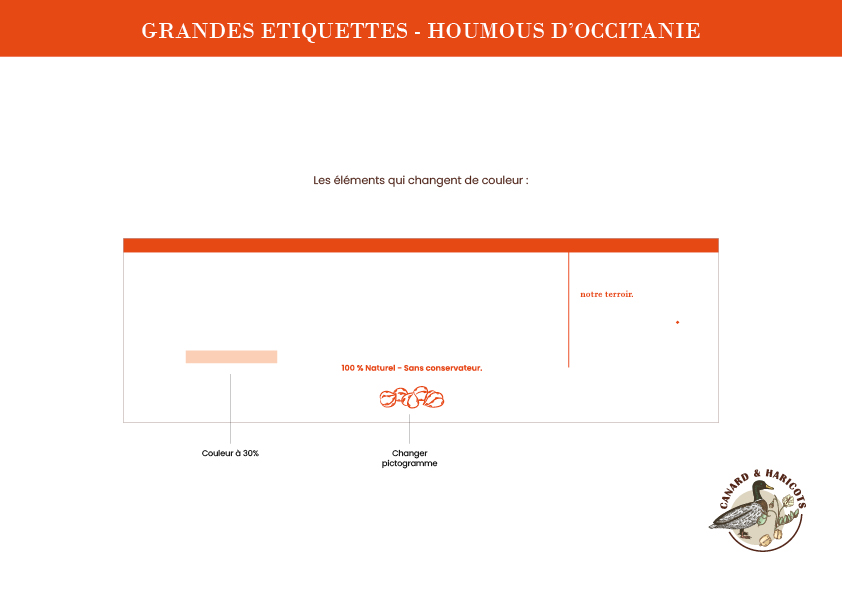 GRANDES ETIQUETTES - HOUMOUS D'OCCITANIE

Les éléments qui changent de couleur :

notre terroir.

100 % Naturel - Sans conservateur.

Couleur à 30%

Changer pictogramme

CANARD & HARICOTS